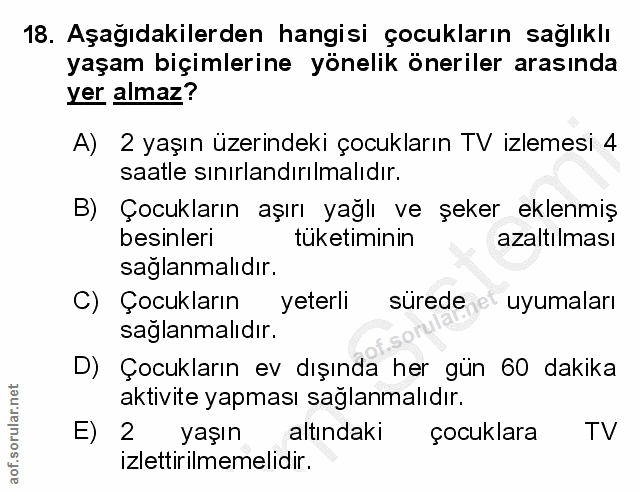 18. Aşağıdakilerden hangisi çocukların sağlıklı yaşam biçimlerine yönelik öneriler arasında yer almaz?

A) 2 yaşın üzerindeki çocukların TV izlemesi 4 saatle sınırlandırılmalıdır.

B) Çocukların aşırı yağlı ve şeker eklenmiş besinleri tüketiminin azaltılması sağlanmalıdır.

C) Çocukların yeterli sürede uyumaları sağlanmalıdır.

D) Çocukların ev dışında her gün 60 dakika aktivite yapması sağlanmalıdır.

E) 2 yaşın altındaki çocuklara TV izlettirilmemelidir.

aof.sorular.net

aof.sorular.net